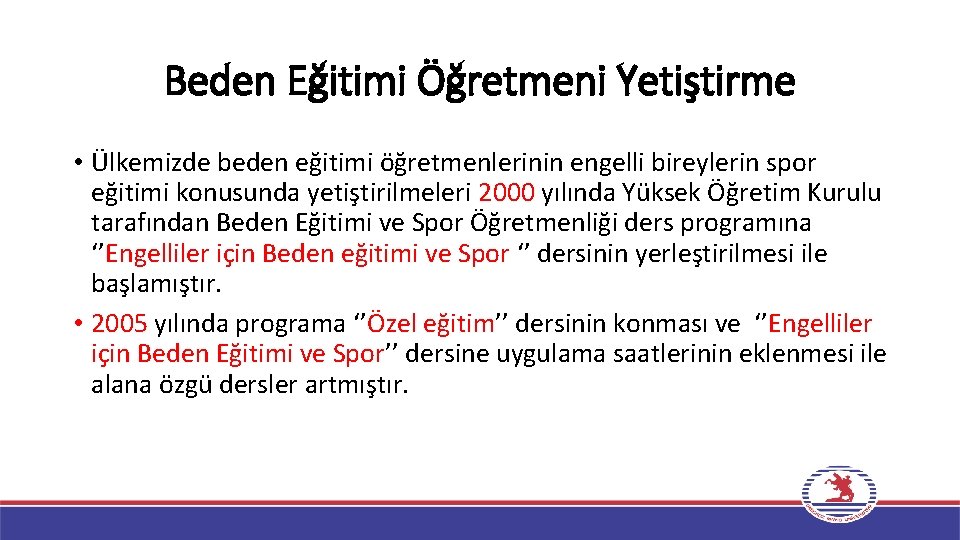 Beden Eğitimi Öğretmeni Yetiştirme

• Ülkemizde beden eğitimi öğretmenlerinin engelli bireylerin spor eğitimi konusunda yetiştirilmeleri 2000 yılında Yüksek Öğretim Kurulu tarafından Beden Eğitimi ve Spor Öğretmenliği ders programına ‘’Engelliler için Beden eğitimi ve Spor ‘’ dersinin yerleştirilmesi ile başlamıştır.

• 2005 yılında programa ‘’Özel eğitim’’ dersinin konması ve ‘’Engelliler için Beden Eğitimi ve Spor’’ dersine uygulama saatlerinin eklenmesi ile alana özgü dersler artmıştır.